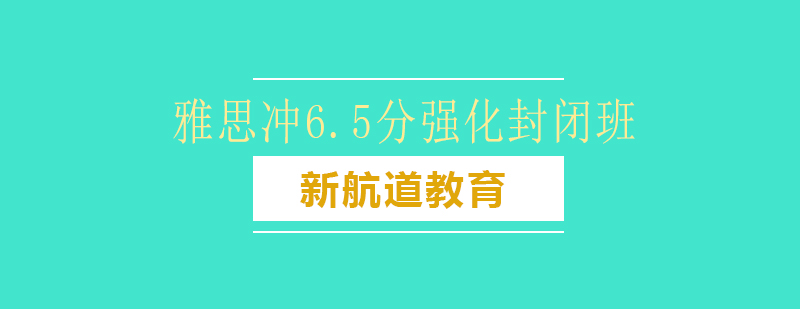 雅思冲6.5分强化封闭班

新航道教育